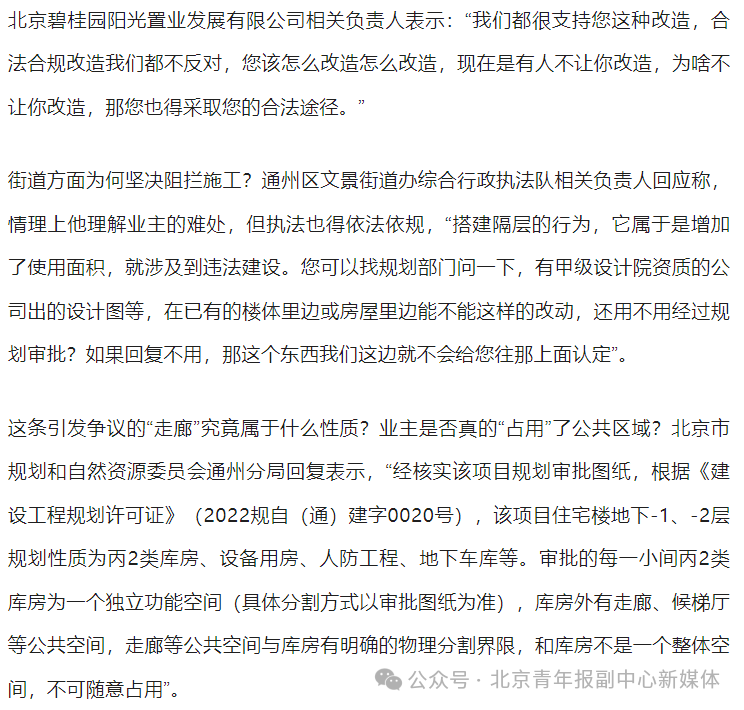 北京碧桂园阳光置业发展有限公司相关负责人表示：“我们都很支持您这种改造，合法合规改造我们都不反对，您该怎么改造怎么改造，现在是有人不让你改造，为啥不让你改造，那您也得采取您的合法途径。”

街道方面为何坚决阻拦施工？通州区文景街道办综合行政执法队相关负责人回应称，情理上他理解业主的难处，但执法也得依法依规，“搭建隔层的行为，它属于是增加了使用面积，就涉及到违法建设。您可以找规划部门问一下，有甲级设计院资质的公司出的设计图等，在已有的楼体里边或房屋里边能不能这样的改动，还用不用经过规划审批？如果回复不用，那这个东西我们这边就不会给您往那上面认定”。

这条引发争议的“走廊”究竟属于什么性质？业主是否真的“占用”了公共区域？北京市规划和自然资源委员会通州分局回复表示，“经核实该项目规划审批图纸，根据《建设工程规划许可证》（2022规自（通）建字0020号），该项目住宅楼地下-1、-2层规划性质为丙2类库房、设备用房、人防工程、地下车库等。审批的每一小间丙2类库房为一个独立功能空间（具体分割方式以审批图纸为准），库房外有走廊、候梯厅等公共空间，走廊等公共空间与库房有明确的物理分割界限，和库房不是一个整体空间，不可随意占用”。

公众号 · 北京青年报副中心新媒体